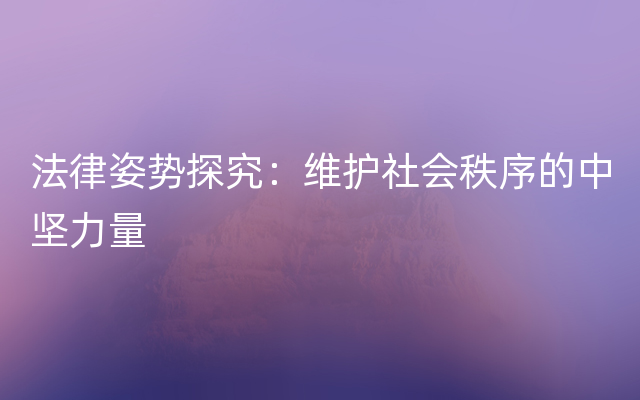 法律姿势探究：维护社会秩序的中坚力量